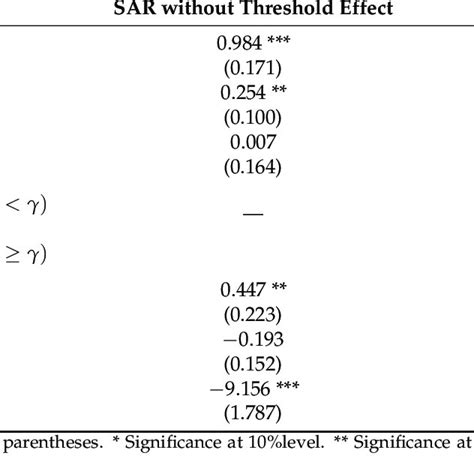 | | SAR without Threshold Effect |
|---|---|
| | 0.984 *** |
| | (0.171) |
| | 0.254 ** |
| | (0.100) |
| | 0.007 |
| | (0.164) |
| $< \gamma)$ | — |
| $\geq \gamma)$ | |
| | 0.447 ** |
| | (0.223) |
| | −0.193 |
| | (0.152) |
| | −9.156 *** |
| | (1.787) |

parentheses. * Significance at 10%level. ** Significance at